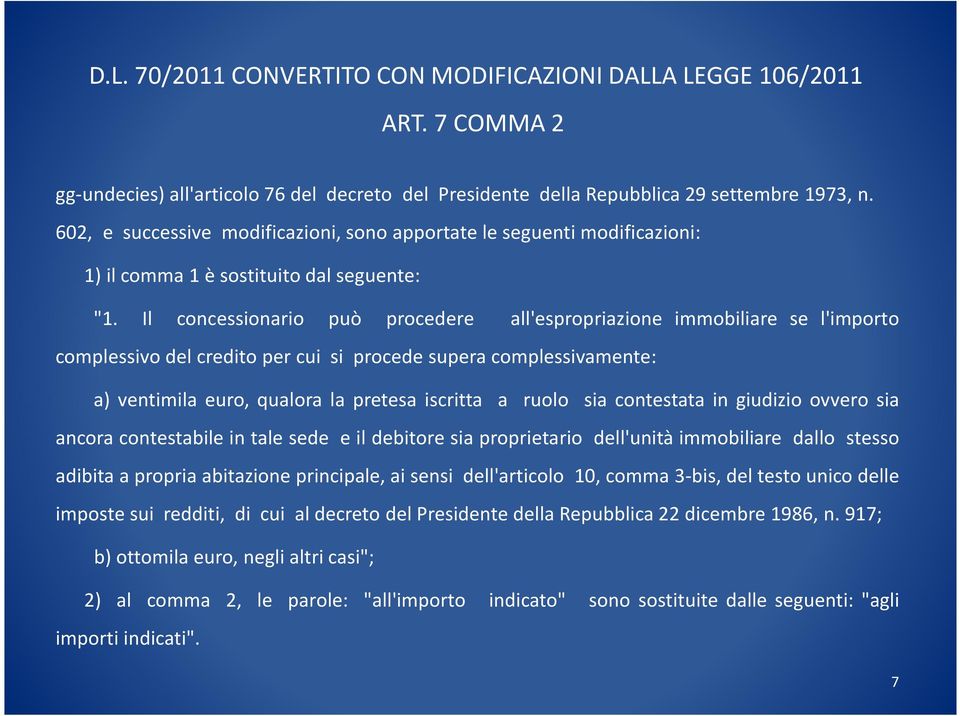 D.L. 70/2011 CONVERTITO CON MODIFICAZIONI DALLA LEGGE 106/2011

ART. 7 COMMA 2

gg-undecies) all'articolo 76 del decreto del Presidente della Repubblica 29 settembre 1973, n. 602, e successive modificazioni, sono apportate le seguenti modificazioni:

1) il comma 1 è sostituito dal seguente:

"1. Il concessionario può procedere all'espropriazione immobiliare se l'importo complessivo del credito per cui si procede supera complessivamente:

a) ventimila euro, qualora la pretesa iscritta a ruolo sia contestata in giudizio ovvero sia ancora contestabile in tale sede e il debitore sia proprietario dell'unità immobiliare dallo stesso adibita a propria abitazione principale, ai sensi dell'articolo 10, comma 3-bis, del testo unico delle imposte sui redditi, di cui al decreto del Presidente della Repubblica 22 dicembre 1986, n. 917;

b) ottomila euro, negli altri casi";

2) al comma 2, le parole: "all'importo indicato" sono sostituite dalle seguenti: "agli importi indicati".

7